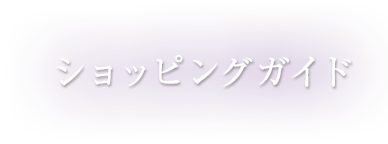 ショッピングガイド